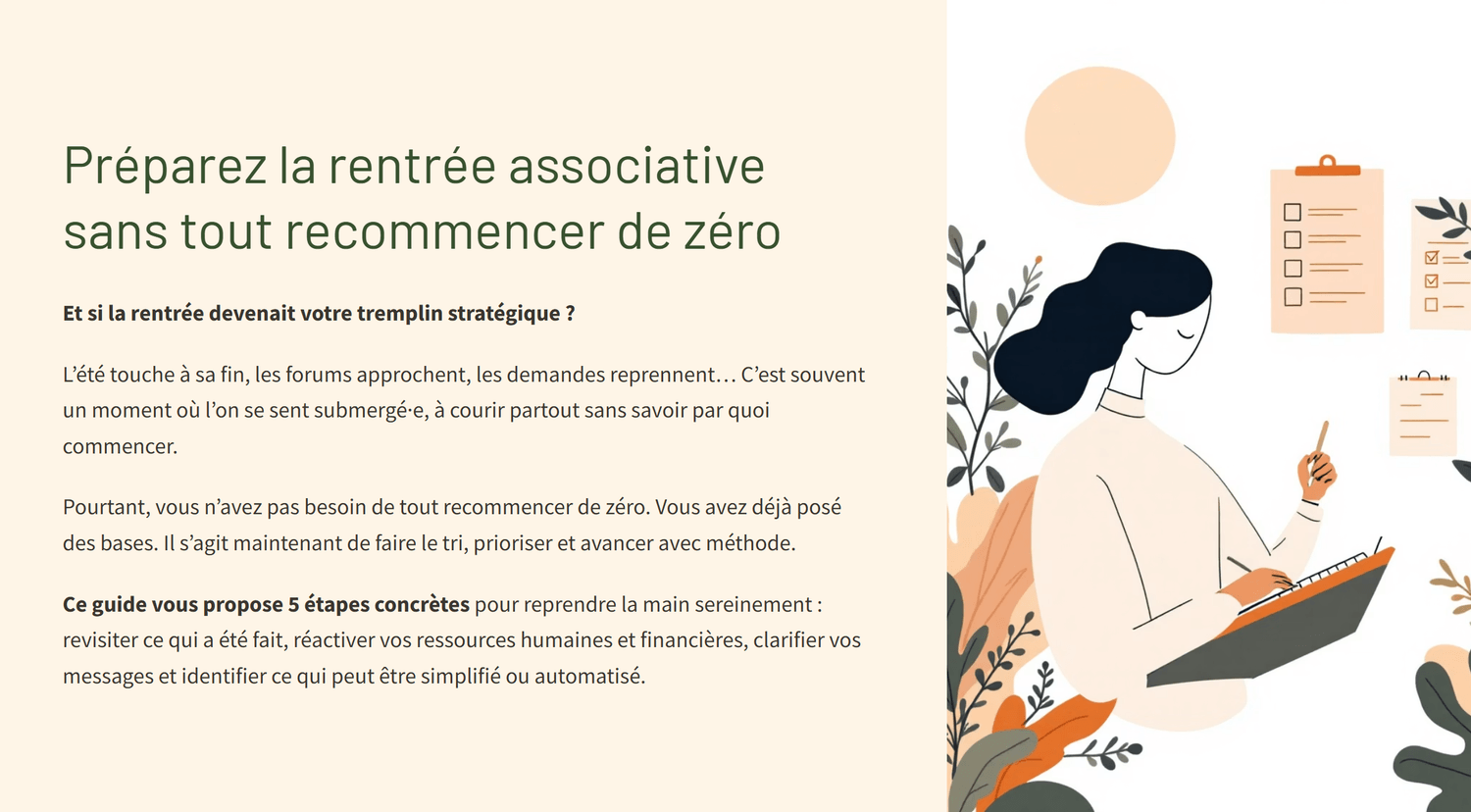 Préparez la rentrée associative sans tout recommencer de zéro

Et si la rentrée devenait votre tremplin stratégique ?

L'été touche à sa fin, les forums approchent, les demandes reprennent… C'est souvent un moment où l'on se sent submergé·e, à courir partout sans savoir par quoi commencer.

Pourtant, vous n'avez pas besoin de tout recommencer de zéro. Vous avez déjà posé des bases. Il s'agit maintenant de faire le tri, prioriser et avancer avec méthode.

Ce guide vous propose 5 étapes concrètes pour reprendre la main sereinement : revisiter ce qui a été fait, réactiver vos ressources humaines et financières, clarifier vos messages et identifier ce qui peut être simplifié ou automatisé.